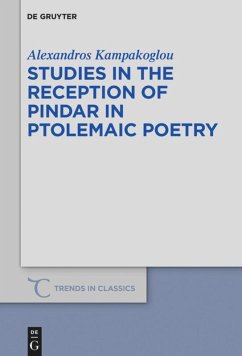 DE GRUYTER

Alexandros Kampakoglou

STUDIES IN THE RECEPTION OF PINDAR IN PTOLEMAIC POETRY

TRENDS IN CLASSICS

DE G